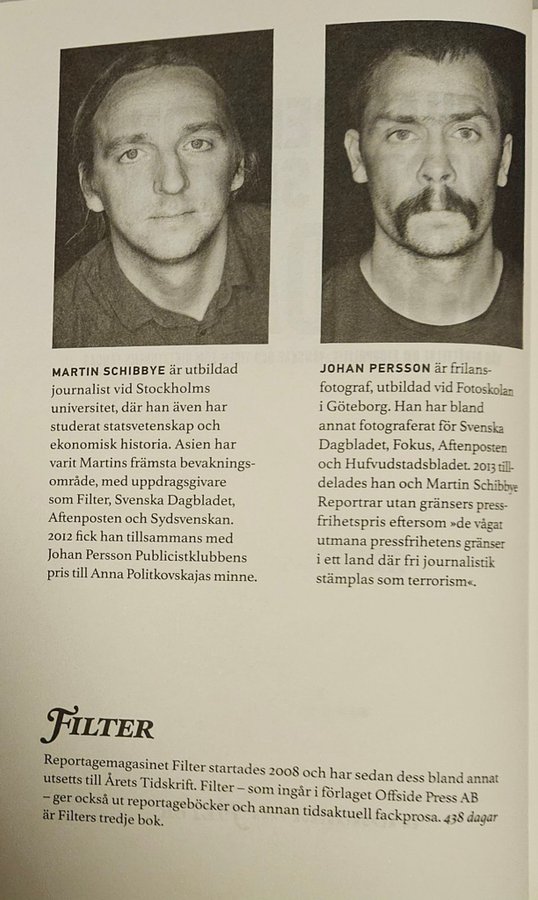 MARTIN SCHIBBYE är utbildad journalist vid Stockholms universitet, där han även har studerat statsvetenskap och ekonomisk historia. Asien har varit Martins främsta bevakningsområde, med uppdragsgivare som Filter, Svenska Dagbladet, Aftenposten och Sydsvenskan. 2012 fick han tillsammans med Johan Persson Publicistklubbens pris till Anna Politkovskajas minne.

JOHAN PERSSON är frilansfotograf, utbildad vid Fotoskolan i Göteborg. Han har bland annat fotograferat för Svenska Dagbladet, Fokus, Aftenposten och Hufvudstadsbladet. 2013 tilldelades han och Martin Schibbye Reportrar utan gränsers pressfrihetspris eftersom »de vågat utmana pressfrihetens gränser i ett land där fri journalistik stämplas som terrorism«.

FILTER

Reportagemagasinet Filter startades 2008 och har sedan dess bland annat utsetts till Årets Tidskrift. Filter – som ingår i förlaget Offside Press AB – ger också ut reportageböcker och annan tidsaktuell fackprosa. 438 dagar är Filters tredje bok.